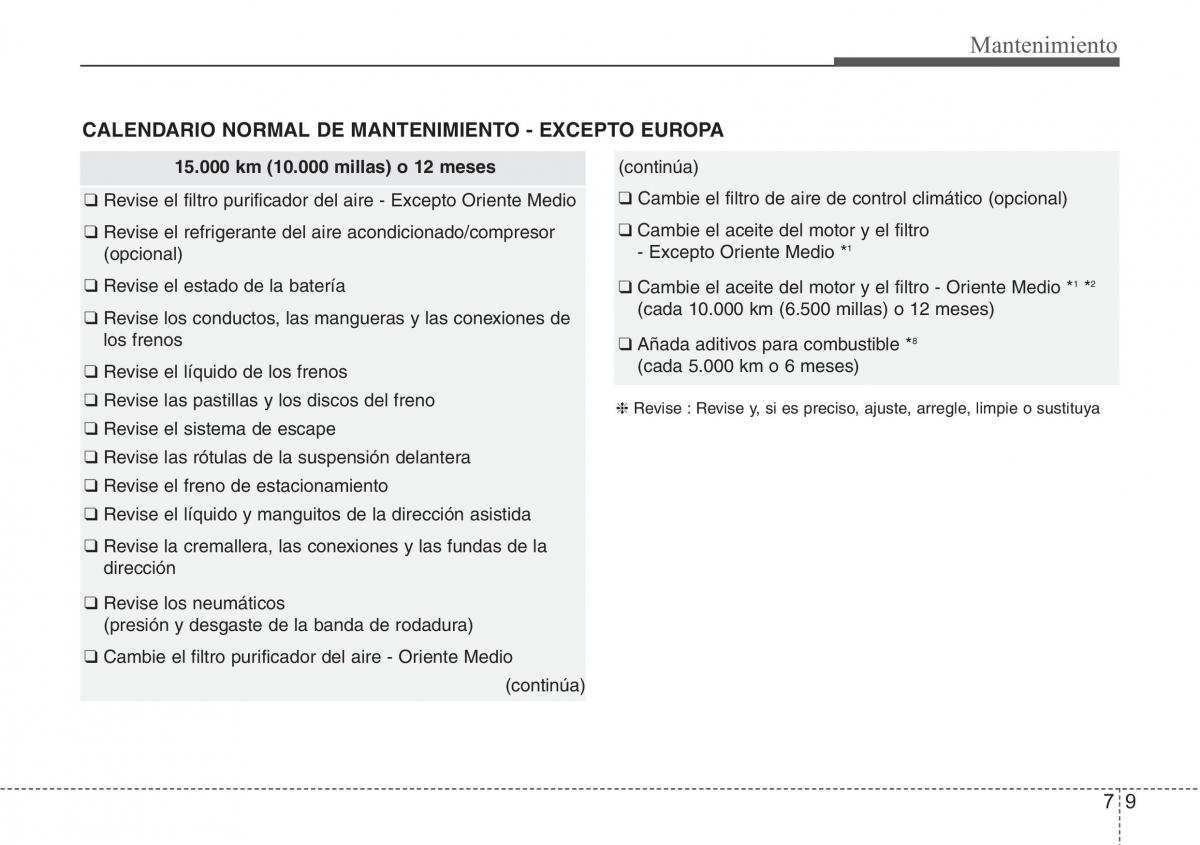 Mantenimiento

CALENDARIO NORMAL DE MANTENIMIENTO - EXCEPTO EUROPA

15.000 km (10.000 millas) o 12 meses

❑ Revise el filtro purificador del aire - Excepto Oriente Medio

❑ Revise el refrigerante del aire acondicionado/compresor (opcional)

❑ Revise el estado de la batería

❑ Revise los conductos, las mangueras y las conexiones de los frenos

❑ Revise el líquido de los frenos

❑ Revise las pastillas y los discos del freno

❑ Revise el sistema de escape

❑ Revise las rótulas de la suspensión delantera

❑ Revise el freno de estacionamiento

❑ Revise el líquido y manguitos de la dirección asistida

❑ Revise la cremallera, las conexiones y las fundas de la dirección

❑ Revise los neumáticos (presión y desgaste de la banda de rodadura)

❑ Cambie el filtro purificador del aire - Oriente Medio

(continúa)

(continúa)

❑ Cambie el filtro de aire de control climático (opcional)

❑ Cambie el aceite del motor y el filtro - Excepto Oriente Medio $*^1$

❑ Cambie el aceite del motor y el filtro - Oriente Medio $*^1$ $*^2$ (cada 10.000 km (6.500 millas) o 12 meses)

❑ Añada aditivos para combustible $*^8$ (cada 5.000 km o 6 meses)

❈ Revise : Revise y, si es preciso, ajuste, arregle, limpie o sustituya

7 9